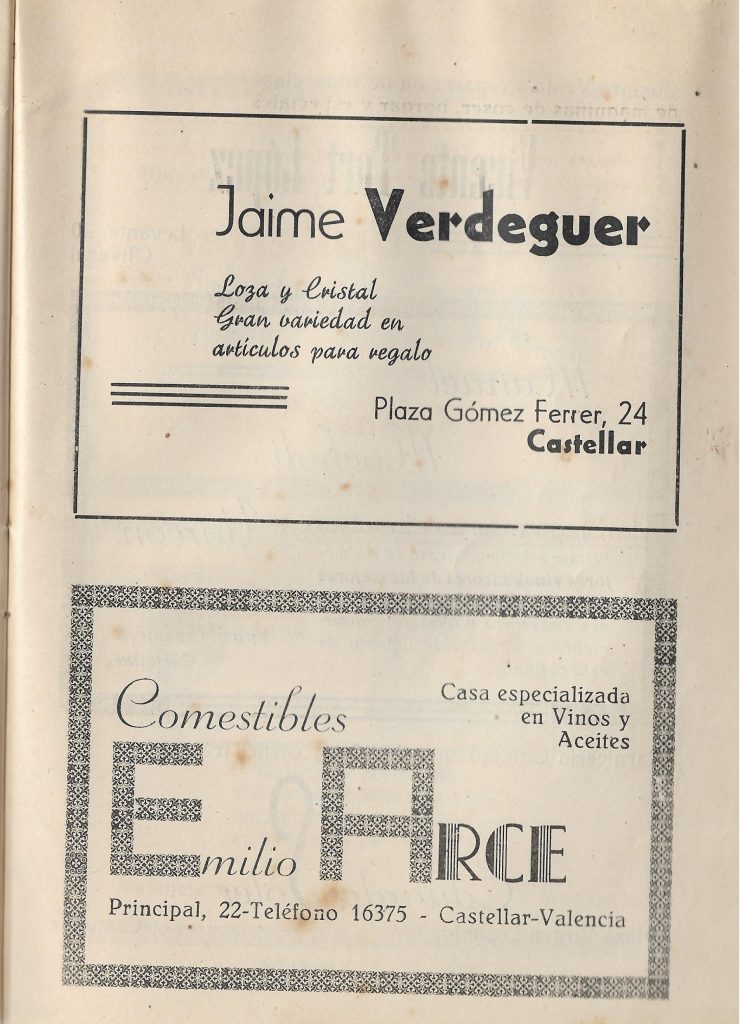 Jaime Verdeguer

Loza y Cristal
Gran variedad en
artículos para regalo

Plaza Gómez Ferrer, 24
Castellar

Comestibles

Casa especializada
en Vinos y
Aceites

Emilio ARCE

Principal, 22-Teléfono 16375 - Castellar-Valencia